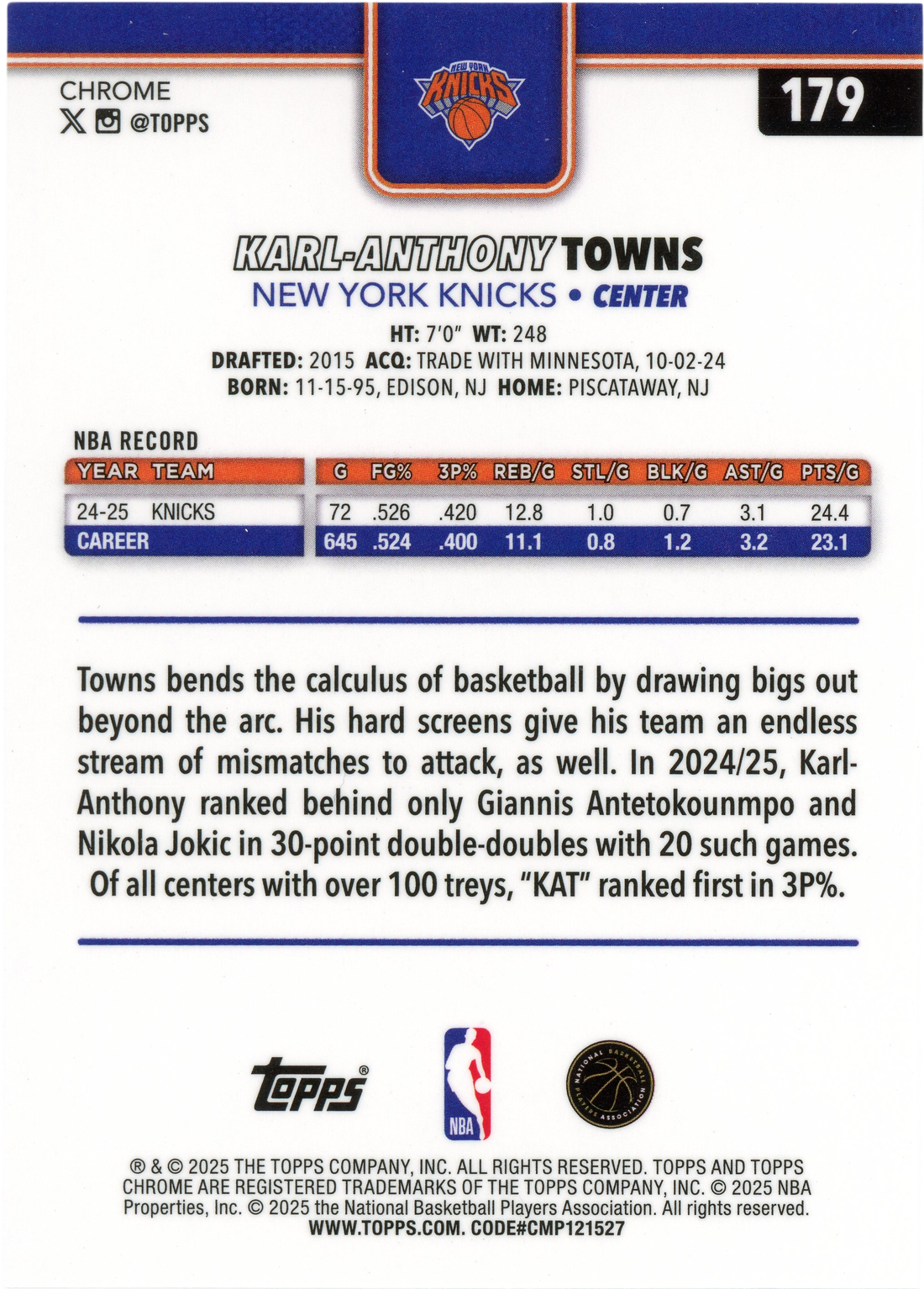 CHROME
@TOPPS

NEW YORK KNICKS

179

KARL-ANTHONY TOWNS
NEW YORK KNICKS • CENTER
HT: 7'0" WT: 248
DRAFTED: 2015 ACQ: TRADE WITH MINNESOTA, 10-02-24
BORN: 11-15-95, EDISON, NJ HOME: PISCATAWAY, NJ

NBA RECORD

| YEAR | TEAM | G | FG% | 3P% | REB/G | STL/G | BLK/G | AST/G | PTS/G |
|---|---|---|---|---|---|---|---|---|---|
| 24-25 | KNICKS | 72 | .526 | .420 | 12.8 | 1.0 | 0.7 | 3.1 | 24.4 |
| CAREER | | 645 | .524 | .400 | 11.1 | 0.8 | 1.2 | 3.2 | 23.1 |

Towns bends the calculus of basketball by drawing bigs out beyond the arc. His hard screens give his team an endless stream of mismatches to attack, as well. In 2024/25, Karl-Anthony ranked behind only Giannis Antetokounmpo and Nikola Jokic in 30-point double-doubles with 20 such games. Of all centers with over 100 treys, "KAT" ranked first in 3P%.

Topps®

NBA

NATIONAL BASKETBALL PLAYERS ASSOCIATION

® & © 2025 THE TOPPS COMPANY, INC. ALL RIGHTS RESERVED. TOPPS AND TOPPS CHROME ARE REGISTERED TRADEMARKS OF THE TOPPS COMPANY, INC. © 2025 NBA Properties, Inc. © 2025 the National Basketball Players Association. All rights reserved.
WWW.TOPPS.COM. CODE#CMP121527